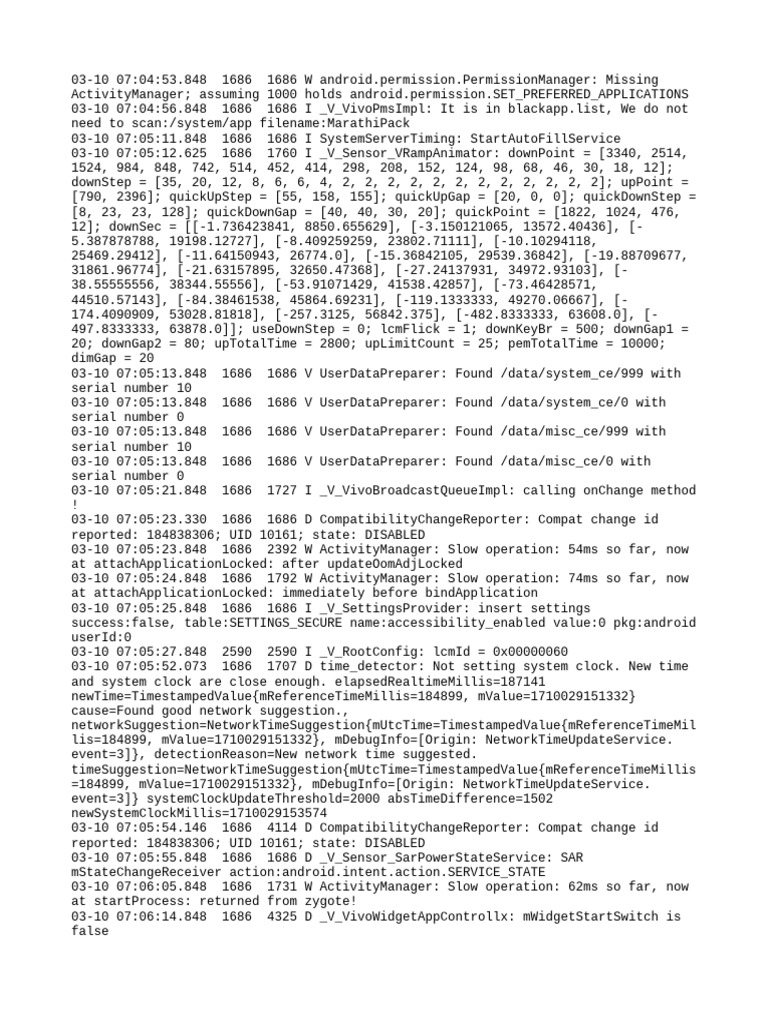 03-10 07:04:53.848 1686 1686 W android.permission.PermissionManager: Missing ActivityManager; assuming 1000 holds android.permission.SET_PREFERRED_APPLICATIONS
03-10 07:04:56.848 1686 1686 I _V_VivoPmsImpl: It is in blackapp.list, We do not need to scan:/system/app filename:MarathiPack
03-10 07:05:11.848 1686 1686 I SystemServerTiming: StartAutoFillService
03-10 07:05:12.625 1686 1760 I _V_Sensor_VRampAnimator: downPoint = [3340, 2514, 1524, 984, 848, 742, 514, 452, 414, 298, 208, 152, 124, 98, 68, 46, 30, 18, 12]; downStep = [35, 20, 12, 8, 6, 6, 4, 2, 2, 2, 2, 2, 2, 2, 2, 2, 2, 2, 2]; upPoint = [790, 2396]; quickUpStep = [55, 158, 155]; quickUpGap = [20, 0, 0]; quickDownStep = [8, 23, 23, 128]; quickDownGap = [40, 40, 30, 20]; quickPoint = [1822, 1024, 476, 12]; downSec = [[-1.736423841, 8850.655629], [-3.150121065, 13572.40436], [-5.387878788, 19198.12727], [-8.409259259, 23802.71111], [-10.10294118, 25469.29412], [-11.64150943, 26774.0], [-15.36842105, 29539.36842], [-19.88709677, 31861.96774], [-21.63157895, 32650.47368], [-27.24137931, 34972.93103], [-38.55555556, 38344.55556], [-53.91071429, 41538.42857], [-73.46428571, 44510.57143], [-84.38461538, 45864.69231], [-119.1333333, 49270.06667], [-174.4090909, 53028.81818], [-257.3125, 56842.375], [-482.8333333, 63608.0], [-497.8333333, 63878.0]]; useDownStep = 0; lcmFlick = 1; downKeyBr = 500; downGap1 = 20; downGap2 = 80; upTotalTime = 2800; upLimitCount = 25; pemTotalTime = 10000; dimGap = 20
03-10 07:05:13.848 1686 1686 V UserDataPreparer: Found /data/system_ce/999 with serial number 10
03-10 07:05:13.848 1686 1686 V UserDataPreparer: Found /data/system_ce/0 with serial number 0
03-10 07:05:13.848 1686 1686 V UserDataPreparer: Found /data/misc_ce/999 with serial number 10
03-10 07:05:13.848 1686 1686 V UserDataPreparer: Found /data/misc_ce/0 with serial number 0
03-10 07:05:21.848 1686 1727 I _V_VivoBroadcastQueueImpl: calling onChange method !
03-10 07:05:23.330 1686 1686 D CompatibilityChangeReporter: Compat change id reported: 184838306; UID 10161; state: DISABLED
03-10 07:05:23.848 1686 2392 W ActivityManager: Slow operation: 54ms so far, now at attachApplicationLocked: after updateOomAdjLocked
03-10 07:05:24.848 1686 1792 W ActivityManager: Slow operation: 74ms so far, now at attachApplicationLocked: immediately before bindApplication
03-10 07:05:25.848 1686 1686 I _V_SettingsProvider: insert settings success:false, table:SETTINGS_SECURE name:accessibility_enabled value:0 pkg:android userId:0
03-10 07:05:27.848 2590 2590 I _V_RootConfig: lcmId = 0x00000060
03-10 07:05:52.073 1686 1707 D time_detector: Not setting system clock. New time and system clock are close enough. elapsedRealtimeMillis=187141 newTime=TimestampedValue{mReferenceTimeMillis=184899, mValue=1710029151332} cause=Found good network suggestion., networkSuggestion=NetworkTimeSuggestion{mUtcTime=TimestampedValue{mReferenceTimeMillis=184899, mValue=1710029151332}, mDebugInfo=[Origin: NetworkTimeUpdateService. event=3]}, detectionReason=New network time suggested. timeSuggestion=NetworkTimeSuggestion{mUtcTime=TimestampedValue{mReferenceTimeMillis=184899, mValue=1710029151332}, mDebugInfo=[Origin: NetworkTimeUpdateService. event=3]} systemClockUpdateThreshold=2000 absTimeDifference=1502 newSystemClockMillis=1710029153574
03-10 07:05:54.146 1686 4114 D CompatibilityChangeReporter: Compat change id reported: 184838306; UID 10161; state: DISABLED
03-10 07:05:55.848 1686 1686 D _V_Sensor_SarPowerStateService: SAR mStateChangeReceiver action:android.intent.action.SERVICE_STATE
03-10 07:06:05.848 1686 1731 W ActivityManager: Slow operation: 62ms so far, now at startProcess: returned from zygote!
03-10 07:06:14.848 1686 4325 D _V_VivoWidgetAppControllx: mWidgetStartSwitch is false